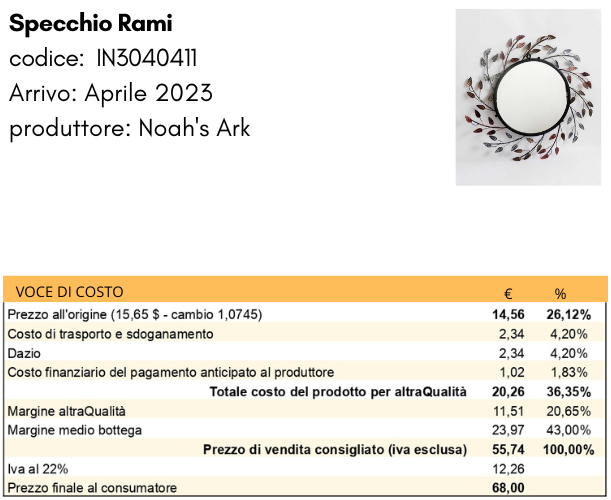 Specchio Rami
codice: IN3040411
Arrivo: Aprile 2023
produttore: Noah's Ark

| VOCE DI COSTO | € | % |
|---|---|---|
| Prezzo all'origine (15,65 $ - cambio 1,0745) | 14,56 | 26,12% |
| Costo di trasporto e sdoganamento | 2,34 | 4,20% |
| Dazio | 2,34 | 4,20% |
| Costo finanziario del pagamento anticipato al produttore | 1,02 | 1,83% |
| Totale costo del prodotto per altraQualità | 20,26 | 36,35% |
| Margine altraQualità | 11,51 | 20,65% |
| Margine medio bottega | 23,97 | 43,00% |
| Prezzo di vendita consigliato (iva esclusa) | 55,74 | 100,00% |
| Iva al 22% | 12,26 | |
| Prezzo finale al consumatore | 68,00 | |